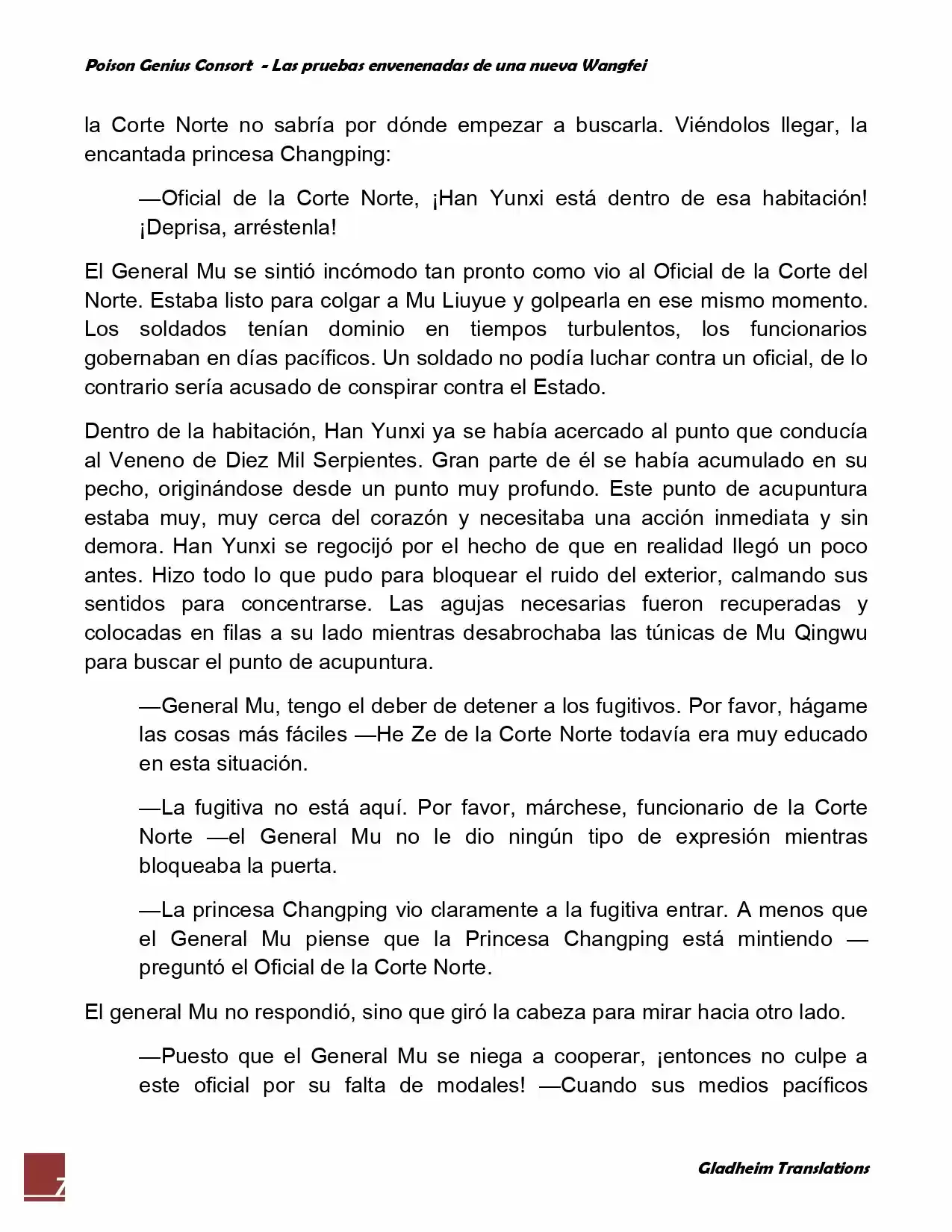 Poison Genius Consort - Las pruebas envenenadas de una nueva Wangfei

la Corte Norte no sabría por dónde empezar a buscarla. Viéndolos llegar, la encantada princesa Changping:

—Oficial de la Corte Norte, ¡Han Yunxi está dentro de esa habitación! ¡Deprisa, arréstenla!

El General Mu se sintió incómodo tan pronto como vio al Oficial de la Corte del Norte. Estaba listo para colgar a Mu Liuyue y golpearla en ese mismo momento. Los soldados tenían dominio en tiempos turbulentos, los funcionarios gobernaban en días pacíficos. Un soldado no podía luchar contra un oficial, de lo contrario sería acusado de conspirar contra el Estado.

Dentro de la habitación, Han Yunxi ya se había acercado al punto que conducía al Veneno de Diez Mil Serpientes. Gran parte de él se había acumulado en su pecho, originándose desde un punto muy profundo. Este punto de acupuntura estaba muy, muy cerca del corazón y necesitaba una acción inmediata y sin demora. Han Yunxi se regocijó por el hecho de que en realidad llegó un poco antes. Hizo todo lo que pudo para bloquear el ruido del exterior, calmando sus sentidos para concentrarse. Las agujas necesarias fueron recuperadas y colocadas en filas a su lado mientras desabrochaba las túnicas de Mu Qingwu para buscar el punto de acupuntura.

—General Mu, tengo el deber de detener a los fugitivos. Por favor, hágame las cosas más fáciles —He Ze de la Corte Norte todavía era muy educado en esta situación.

—La fugitiva no está aquí. Por favor, márchese, funcionario de la Corte Norte —el General Mu no le dio ningún tipo de expresión mientras bloqueaba la puerta.

—La princesa Changping vio claramente a la fugitiva entrar. A menos que el General Mu piense que la Princesa Changping está mintiendo —preguntó el Oficial de la Corte Norte.

El general Mu no respondió, sino que giró la cabeza para mirar hacia otro lado.

—Puesto que el General Mu se niega a cooperar, ¡entonces no culpe a este oficial por su falta de modales! —Cuando sus medios pacíficos

7

Gladheim Translations